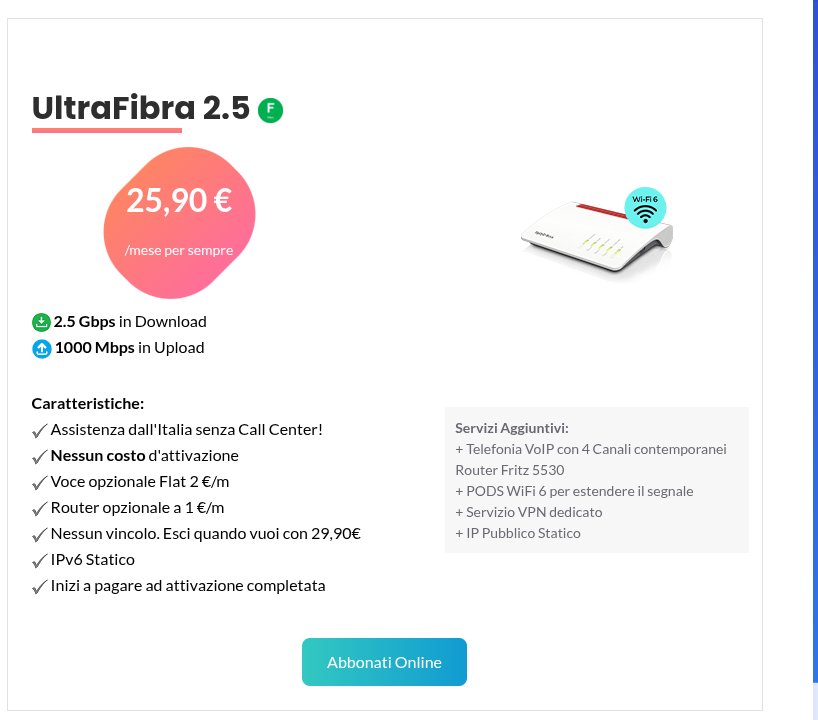 UltraFibra 2.5 F

25,90 €

/mese per sempre

Wi-Fi 6

2.5 Gbps in Download
1000 Mbps in Upload

Caratteristiche:
✓ Assistenza dall'Italia senza Call Center!
✓ Nessun costo d'attivazione
✓ Voce opzionale Flat 2 €/m
✓ Router opzionale a 1 €/m
✓ Nessun vincolo. Esci quando vuoi con 29,90€
✓ IPv6 Statico
✓ Inizi a pagare ad attivazione completata

Servizi Aggiuntivi:
+ Telefonia VoIP con 4 Canali contemporanei
Router Fritz 5530
+ PODS WiFi 6 per estendere il segnale
+ Servizio VPN dedicato
+ IP Pubblico Statico

Abbonati Online